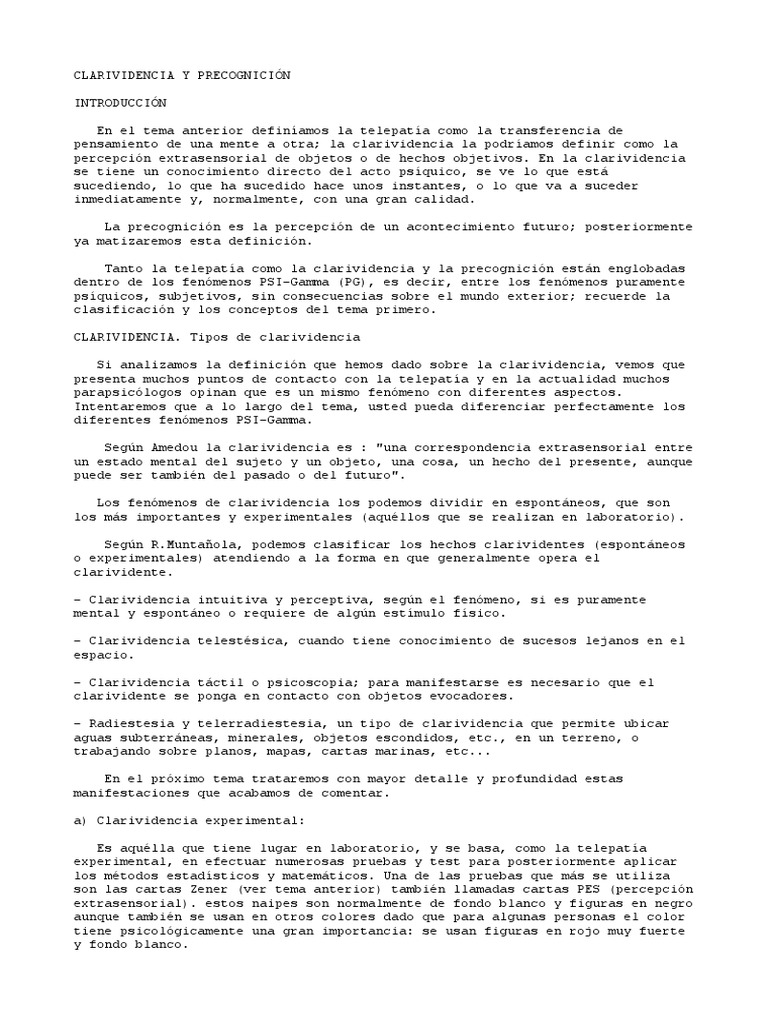 CLARIVIDENCIA Y PRECOGNICIÓN

INTRODUCCIÓN

En el tema anterior definíamos la telepatía como la transferencia de pensamiento de una mente a otra; la clarividencia la podríamos definir como la percepción extrasensorial de objetos o de hechos objetivos. En la clarividencia se tiene un conocimiento directo del acto psíquico, se ve lo que está sucediendo, lo que ha sucedido hace unos instantes, o lo que va a suceder inmediatamente y, normalmente, con una gran calidad.

La precognición es la percepción de un acontecimiento futuro; posteriormente ya matizaremos esta definición.

Tanto la telepatía como la clarividencia y la precognición están englobadas dentro de los fenómenos PSI-Gamma (PG), es decir, entre los fenómenos puramente psíquicos, subjetivos, sin consecuencias sobre el mundo exterior; recuerde la clasificación y los conceptos del tema primero.

CLARIVIDENCIA. Tipos de clarividencia

Si analizamos la definición que hemos dado sobre la clarividencia, vemos que presenta muchos puntos de contacto con la telepatía y en la actualidad muchos parapsicólogos opinan que es un mismo fenómeno con diferentes aspectos. Intentaremos que a lo largo del tema, usted pueda diferenciar perfectamente los diferentes fenómenos PSI-Gamma.

Según Amedou la clarividencia es : "una correspondencia extrasensorial entre un estado mental del sujeto y un objeto, una cosa, un hecho del presente, aunque puede ser también del pasado o del futuro".

Los fenómenos de clarividencia los podemos dividir en espontáneos, que son los más importantes y experimentales (aquéllos que se realizan en laboratorio).

Según R.Muntañola, podemos clasificar los hechos clarividentes (espontáneos o experimentales) atendiendo a la forma en que generalmente opera el clarividente.

- Clarividencia intuitiva y perceptiva, según el fenómeno, si es puramente mental y espontáneo o requiere de algún estímulo físico.

- Clarividencia telestésica, cuando tiene conocimiento de sucesos lejanos en el espacio.

- Clarividencia táctil o psicoscopia; para manifestarse es necesario que el clarividente se ponga en contacto con objetos evocadores.

- Radiestesia y telerradiestesia, un tipo de clarividencia que permite ubicar aguas subterráneas, minerales, objetos escondidos, etc., en un terreno, o trabajando sobre planos, mapas, cartas marinas, etc...

En el próximo tema trataremos con mayor detalle y profundidad estas manifestaciones que acabamos de comentar.

a) Clarividencia experimental:

Es aquélla que tiene lugar en laboratorio, y se basa, como la telepatía experimental, en efectuar numerosas pruebas y test para posteriormente aplicar los métodos estadísticos y matemáticos. Una de las pruebas que más se utiliza son las cartas Zener (ver tema anterior) también llamadas cartas PES (percepción extrasensorial). estos naipes son normalmente de fondo blanco y figuras en negro aunque también se usan en otros colores dado que para algunas personas el color tiene psicológicamente una gran importancia: se usan figuras en rojo muy fuerte y fondo blanco.